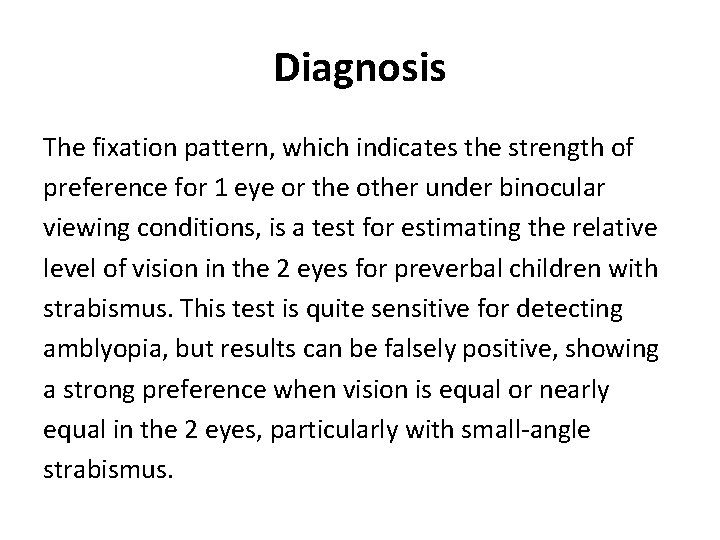 Diagnosis

The fixation pattern, which indicates the strength of preference for 1 eye or the other under binocular viewing conditions, is a test for estimating the relative level of vision in the 2 eyes for preverbal children with strabismus. This test is quite sensitive for detecting amblyopia, but results can be falsely positive, showing a strong preference when vision is equal or nearly equal in the 2 eyes, particularly with small-angle strabismus.